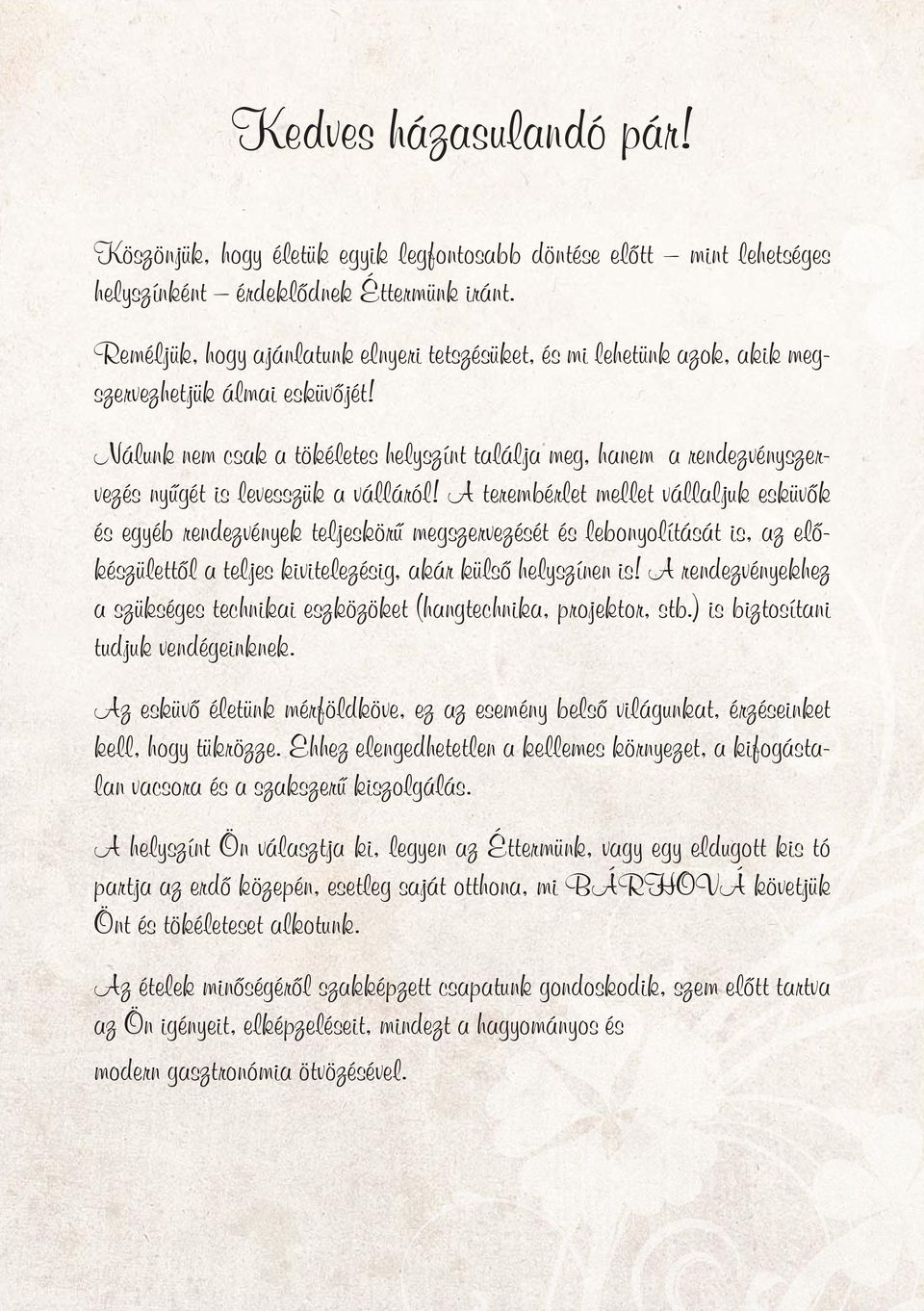 Kedves házasulandó pár!

Köszönjük, hogy életük egyik legfontosabb döntése előtt – mint lehetséges helyszínként – érdeklődnek Éttermünk iránt.

Reméljük, hogy ajánlatunk elnyeri tetszésüket, és mi lehetünk azok, akik megszervezhetjük álmai esküvőjét!

Nálunk nem csak a tökéletes helyszínt találja meg, hanem a rendezvényszervezés nyűgét is levesszük a válláról! A terembérlet mellet vállaljuk esküvők és egyéb rendezvények teljeskörű megszervezését és lebonyolítását is, az előkészülettől a teljes kivitelezésig, akár külső helyszínen is! A rendezvényekhez a szükséges technikai eszközöket (hangtechnika, projektor, stb.) is biztosítani tudjuk vendégeinknek.

Az esküvő életünk mérföldköve, ez az esemény belső világunkat, érzéseinket kell, hogy tükrözze. Ehhez elengedhetetlen a kellemes környezet, a kifogástalan vacsora és a szakszerű kiszolgálás.

A helyszínt Ön választja ki, legyen az Éttermünk, vagy egy eldugott kis tó partja az erdő közepén, esetleg saját otthona, mi BÁRHOVÁ követjük Önt és tökéleteset alkotunk.

Az ételek minőségéről szakképzett csapatunk gondoskodik, szem előtt tartva az Ön igényeit, elképzeléseit, mindezt a hagyományos és modern gasztronómia ötvözésével.